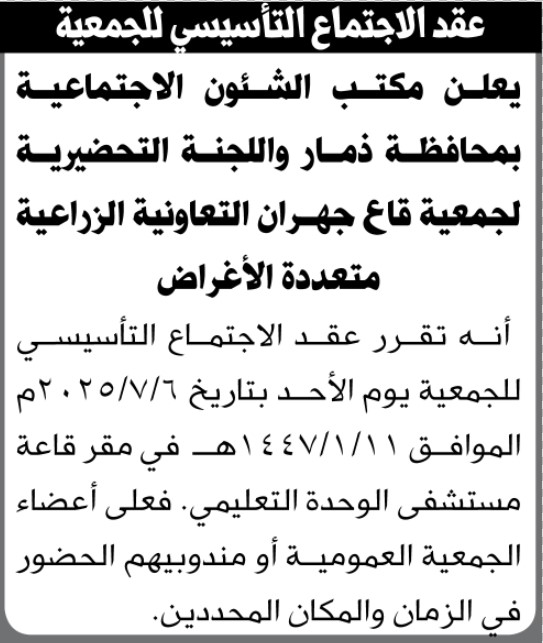 عقد الاجتماع التأسيسي للجمعية

يعلن مكتب الشئون الاجتماعية بمحافظة ذمار واللجنة التحضيرية لجمعية قاع جهران التعاونية الزراعية متعددة الأغراض

أنه تقرر عقد الاجتماع التأسيسي للجمعية يوم الأحد بتاريخ ٢٠٢٥/٧/٦م الموافق ١٤٤٧/١/١١هـ في مقر قاعة مستشفى الوحدة التعليمي. فعلى أعضاء الجمعية العمومية أو مندوبيهم الحضور في الزمان والمكان المحددين.